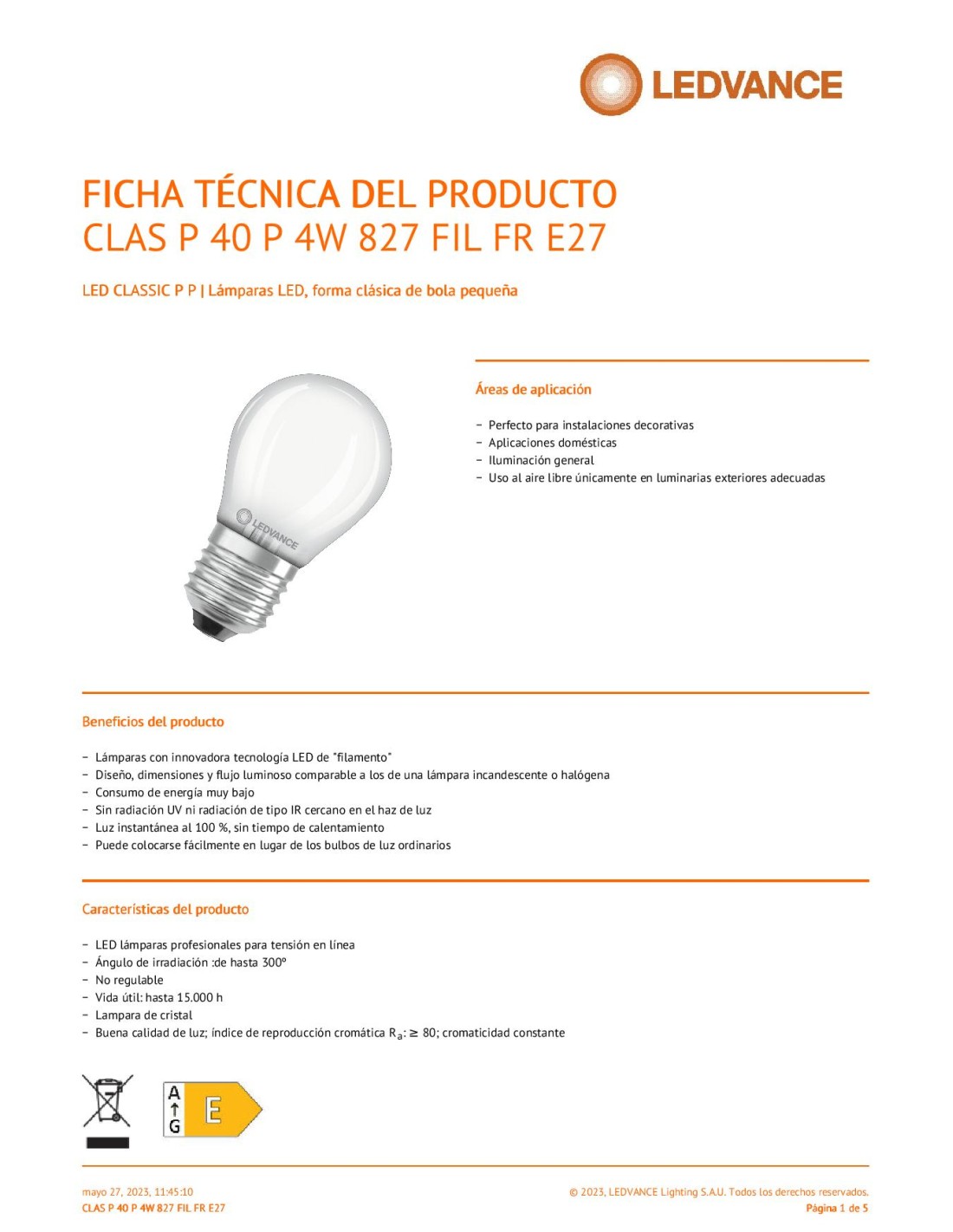 LEDVANCE

FICHA TÉCNICA DEL PRODUCTO
CLAS P 40 P 4W 827 FIL FR E27

LED CLASSIC P P | Lámparas LED, forma clásica de bola pequeña

LEDVANCE

Áreas de aplicación

– Perfecto para instalaciones decorativas
– Aplicaciones domésticas
– Iluminación general
– Uso al aire libre únicamente en luminarias exteriores adecuadas

Beneficios del producto

– Lámparas con innovadora tecnología LED de "filamento"
– Diseño, dimensiones y flujo luminoso comparable a los de una lámpara incandescente o halógena
– Consumo de energía muy bajo
– Sin radiación UV ni radiación de tipo IR cercano en el haz de luz
– Luz instantánea al 100 %, sin tiempo de calentamiento
– Puede colocarse fácilmente en lugar de los bulbos de luz ordinarios

Características del producto

– LED lámparas profesionales para tensión en línea
– Ángulo de irradiación :de hasta 300°
– No regulable
– Vida útil: hasta 15.000 h
– Lampara de cristal
– Buena calidad de luz; índice de reproducción cromática $R_a$: ≥ 80; cromaticidad constante

A
G
E

mayo 27, 2023, 11:45:10
CLAS P 40 P 4W 827 FIL FR E27

© 2023, LEDVANCE Lighting S.A.U. Todos los derechos reservados.
Página 1 de 5